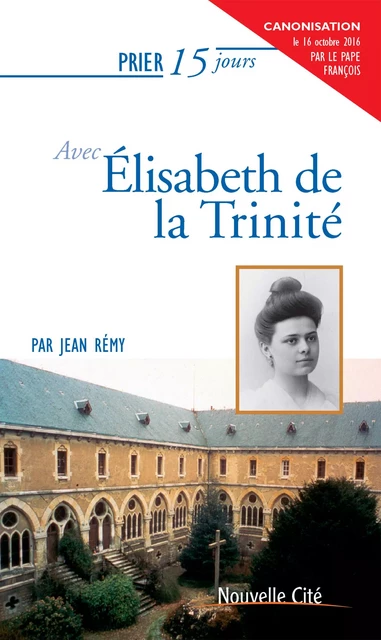 CANONISATION
le 16 octobre 2016
PAR LE PAPE
FRANÇOIS

PRIER 15 jours

Avec Élisabeth de la Trinité

PAR JEAN RÉMY

Nouvelle Cité